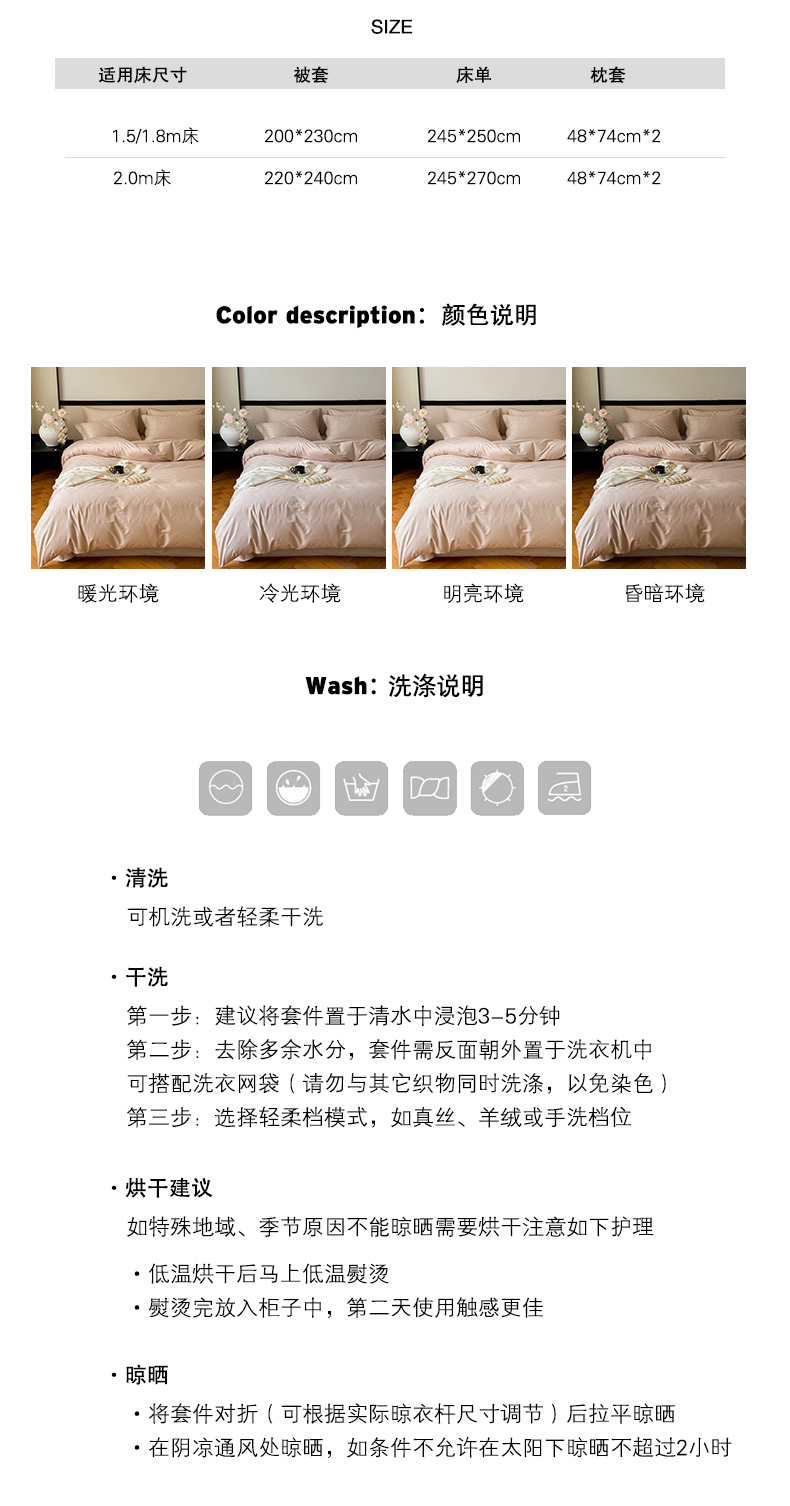 SIZE

| 适用床尺寸 | 被套 | 床单 | 枕套 |
|---|---|---|---|
| 1.5/1.8m床 | 200*230cm | 245*250cm | 48*74cm*2 |
| 2.0m床 | 220*240cm | 245*270cm | 48*74cm*2 |

Color description：颜色说明

暖光环境

冷光环境

明亮环境

昏暗环境

Wash：洗涤说明

• 清洗

可机洗或者轻柔干洗

• 干洗

第一步：建议将套件置于清水中浸泡3-5分钟
第二步：去除多余水分，套件需反面朝外置于洗衣机中
可搭配洗衣网袋（请勿与其它织物同时洗涤，以免染色）
第三步：选择轻柔档模式，如真丝、羊绒或手洗档位

• 烘干建议

如特殊地域、季节原因不能晾晒需要烘干注意如下护理

• 低温烘干后马上低温熨烫
• 熨烫完放入柜子中，第二天使用触感更佳

• 晾晒

• 将套件对折（可根据实际晾衣杆尺寸调节）后拉平晾晒
• 在阴凉通风处晾晒，如条件不允许在太阳下晾晒不超过2小时